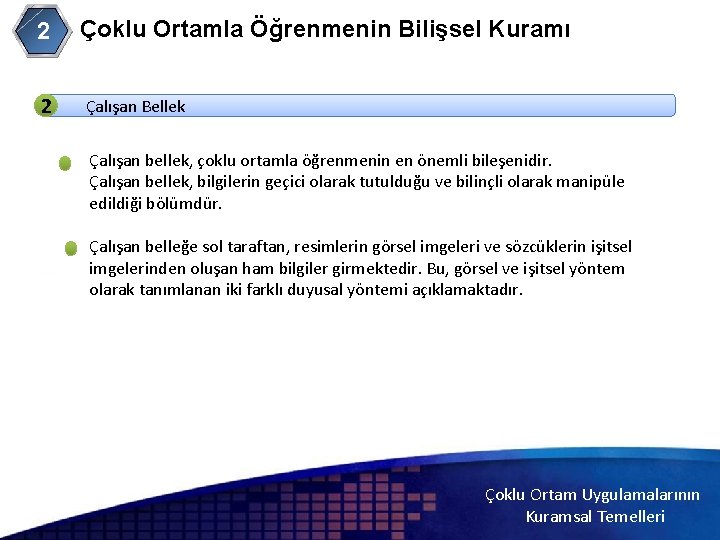 2 Çoklu Ortamla Öğrenmenin Bilişsel Kuramı

2 Çalışan Bellek

Çalışan bellek, çoklu ortamla öğrenmenin en önemli bileşenidir. Çalışan bellek, bilgilerin geçici olarak tutulduğu ve bilinçli olarak manipüle edildiği bölümdür.

Çalışan belleğe sol taraftan, resimlerin görsel imgeleri ve sözcüklerin işitsel imgelerinden oluşan ham bilgiler girmektedir. Bu, görsel ve işitsel yöntem olarak tanımlanan iki farklı duyusal yöntemi açıklamaktadır.

Çoklu Ortam Uygulamalarının Kuramsal Temelleri